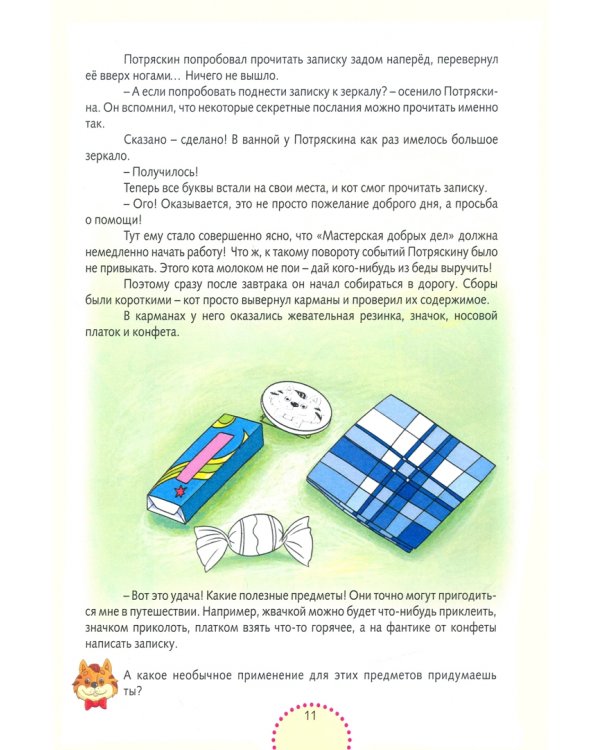 Потряскин попробовал прочитать записку задом наперёд, перевернул её вверх ногами… Ничего не вышло.

– А если попробовать поднести записку к зеркалу? – осенило Потряскина. Он вспомнил, что некоторые секретные послания можно прочитать именно так.

Сказано – сделано! В ванной у Потряскина как раз имелось большое зеркало.

– Получилось!

Теперь все буквы встали на свои места, и кот смог прочитать записку.

– Ого! Оказывается, это не просто пожелание доброго дня, а просьба о помощи!

Тут ему стало совершенно ясно, что «Мастерская добрых дел» должна немедленно начать работу! Что ж, к такому повороту событий Потряскину было не привыкать. Этого кота молоком не пои – дай кого-нибудь из беды выручить!

Поэтому сразу после завтрака он начал собираться в дорогу. Сборы были короткими – кот просто вывернул карманы и проверил их содержимое.

В карманах у него оказались жевательная резинка, значок, носовой платок и конфета.

– Вот это удача! Какие полезные предметы! Они точно могут пригодиться мне в путешествии. Например, жвачкой можно будет что-нибудь приклеить, значком приколоть, платком взять что-то горячее, а на фантике от конфеты написать записку.

А какое необычное применение для этих предметов придумаешь ты?

11